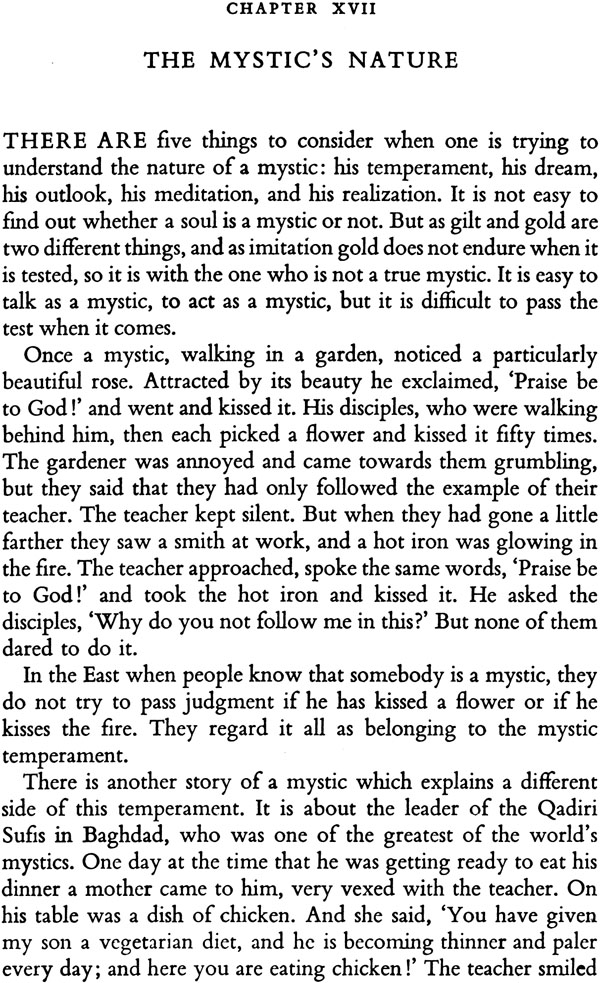 CHAPTER XVII

THE MYSTIC'S NATURE

THERE ARE five things to consider when one is trying to understand the nature of a mystic: his temperament, his dream, his outlook, his meditation, and his realization. It is not easy to find out whether a soul is a mystic or not. But as gilt and gold are two different things, and as imitation gold does not endure when it is tested, so it is with the one who is not a true mystic. It is easy to talk as a mystic, to act as a mystic, but it is difficult to pass the test when it comes.

Once a mystic, walking in a garden, noticed a particularly beautiful rose. Attracted by its beauty he exclaimed, 'Praise be to God!' and went and kissed it. His disciples, who were walking behind him, then each picked a flower and kissed it fifty times. The gardener was annoyed and came towards them grumbling, but they said that they had only followed the example of their teacher. The teacher kept silent. But when they had gone a little farther they saw a smith at work, and a hot iron was glowing in the fire. The teacher approached, spoke the same words, 'Praise be to God!' and took the hot iron and kissed it. He asked the disciples, 'Why do you not follow me in this?' But none of them dared to do it.

In the East when people know that somebody is a mystic, they do not try to pass judgment if he has kissed a flower or if he kisses the fire. They regard it all as belonging to the mystic temperament.

There is another story of a mystic which explains a different side of this temperament. It is about the leader of the Qadiri Sufis in Baghdad, who was one of the greatest of the world's mystics. One day at the time that he was getting ready to eat his dinner a mother came to him, very vexed with the teacher. On his table was a dish of chicken. And she said, 'You have given my son a vegetarian diet, and he is becoming thinner and paler every day; and here you are eating chicken!' The teacher smiled